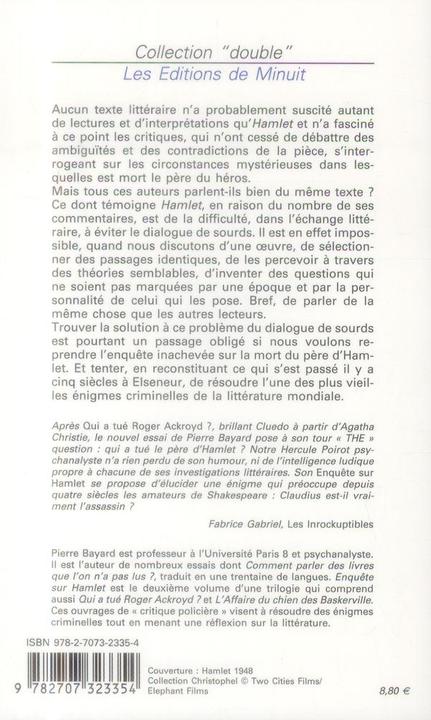 Collection "double"
Les Editions de Minuit

Aucun texte littéraire n'a probablement suscité autant de lectures et d'interprétations qu'Hamlet et n'a fasciné à ce point les critiques, qui n'ont cessé de débattre des ambiguïtés et des contradictions de la pièce, s'interrogeant sur les circonstances mystérieuses dans lesquelles est mort le père du héros.
Mais tous ces auteurs parlent-ils bien du même texte ? Ce dont témoigne Hamlet, en raison du nombre de ses commentaires, est de la difficulté, dans l'échange littéraire, à éviter le dialogue de sourds. Il est en effet impossible, quand nous discutons d'une œuvre, de sélectionner des passages identiques, de les percevoir à travers des théories semblables, d'inventer des questions qui ne soient pas marquées par une époque et par la personnalité de celui qui les pose. Bref, de parler de la même chose que les autres lecteurs.
Trouver la solution à ce problème du dialogue de sourds est pourtant un passage obligé si nous voulons reprendre l'enquête inachevée sur la mort du père d'Hamlet. Et tenter, en reconstituant ce qui s'est passé il y a cinq siècles à Elseneur, de résoudre l'une des plus vieilles énigmes criminelles de la littérature mondiale.

Après Qui a tué Roger Ackroyd ?, brillant Cluedo à partir d'Agatha Christie, le nouvel essai de Pierre Bayard pose à son tour « THE » question : qui a tué le père d'Hamlet ? Notre Hercule Poirot psychanalyste n'a rien perdu de son humour, ni de l'intelligence ludique propre à chacune de ses investigations littéraires. Son Enquête sur Hamlet se propose d'élucider une énigme qui préoccupe depuis quatre siècles les amateurs de Shakespeare : Claudius est-il vraiment l'assassin ?

Fabrice Gabriel, Les Inrockuptibles

Pierre Bayard est professeur à l'Université Paris 8 et psychanalyste. Il est l'auteur de nombreux essais dont Comment parler des livres que l'on n'a pas lus ?, traduit en une trentaine de langues. Enquête sur Hamlet est le deuxième volume d'une trilogie qui comprend aussi Qui a tué Roger Ackroyd ? et L'Affaire du chien des Baskerville. Ces ouvrages de « critique policière » visent à résoudre des énigmes criminelles tout en menant une réflexion sur la littérature.

ISBN 978-2-7073-2335-4

9 782707 323354

Couverture : Hamlet 1948
Collection Christophel © Two Cities Films/
Elephant Films

8,80 €